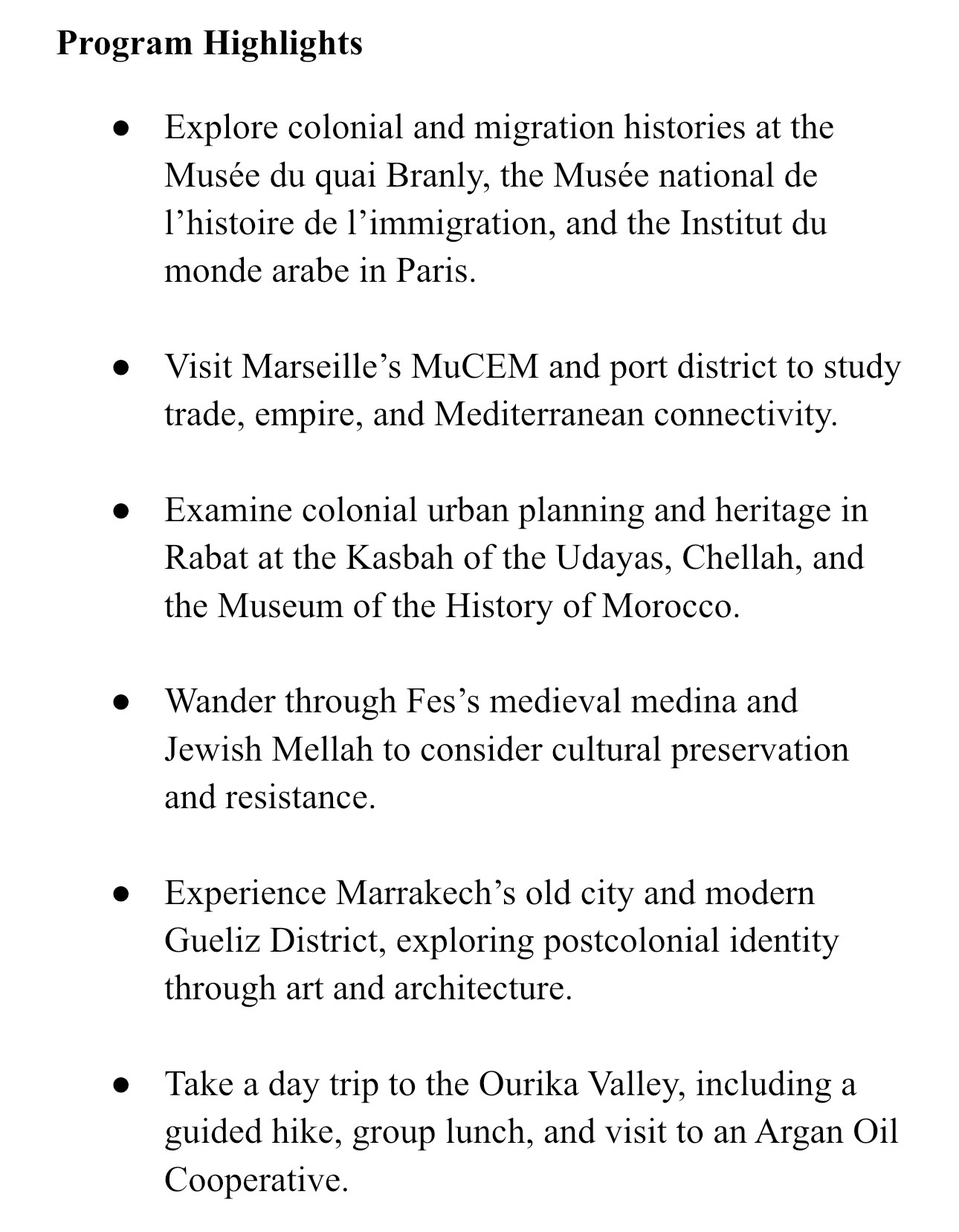 Program Highlights

• Explore colonial and migration histories at the Musée du quai Branly, the Musée national de l'histoire de l'immigration, and the Institut du monde arabe in Paris.

• Visit Marseille's MuCEM and port district to study trade, empire, and Mediterranean connectivity.

• Examine colonial urban planning and heritage in Rabat at the Kasbah of the Udayas, Chellah, and the Museum of the History of Morocco.

• Wander through Fes's medieval medina and Jewish Mellah to consider cultural preservation and resistance.

• Experience Marrakech's old city and modern Gueliz District, exploring postcolonial identity through art and architecture.

• Take a day trip to the Ourika Valley, including a guided hike, group lunch, and visit to an Argan Oil Cooperative.